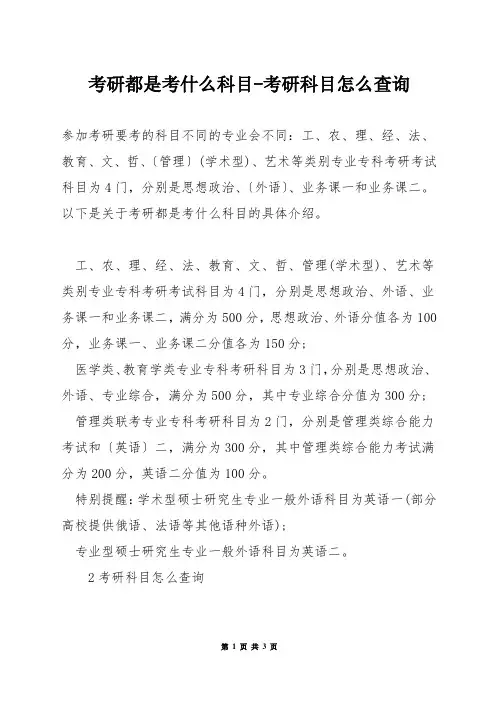 考研都是考什么科目-考研科目怎么查询

参加考研要考的科目不同的专业会不同：工、农、理、经、法、教育、文、哲、〔管理〕(学术型)、艺术等类别专业专科考研考试科目为4门，分别是思想政治、〔外语〕、业务课一和业务课二。以下是关于考研都是考什么科目的具体介绍。

工、农、理、经、法、教育、文、哲、管理(学术型)、艺术等类别专业专科考研考试科目为4门，分别是思想政治、外语、业务课一和业务课二，满分为500分，思想政治、外语分值各为100分，业务课一、业务课二分值各为150分；

医学类、教育学类专业专科考研科目为3门，分别是思想政治、外语、专业综合，满分为500分，其中专业综合分值为300分；

管理类联考专业专科考研科目为2门，分别是管理类综合能力考试和〔英语〕二，满分为300分，其中管理类综合能力考试满分为200分，英语二分值为100分。

特别提醒：学术型硕士研究生专业一般外语科目为英语一(部分高校提供俄语、法语等其他语种外语)；

专业型硕士研究生专业一般外语科目为英语二。

2考研科目怎么查询

第 1 页 共 3 页